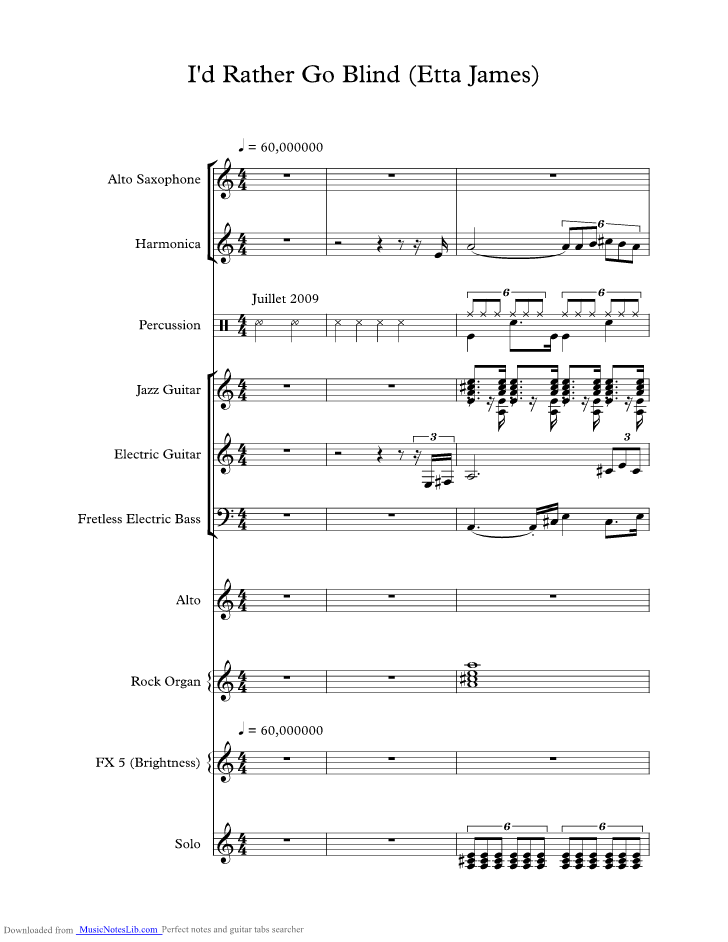 I'd Rather Go Blind (Etta James)

♩ = 60,000000

Alto Saxophone

Harmonica

6

Juillet 2009

Percussion

6 6

Jazz Guitar

Electric Guitar

3

3

Fretless Electric Bass

Alto

Rock Organ

♩ = 60,000000

FX 5 (Brightness)

Solo

6 6

Downloaded from MusicNotesLib.com Perfect notes and guitar tabs searcher